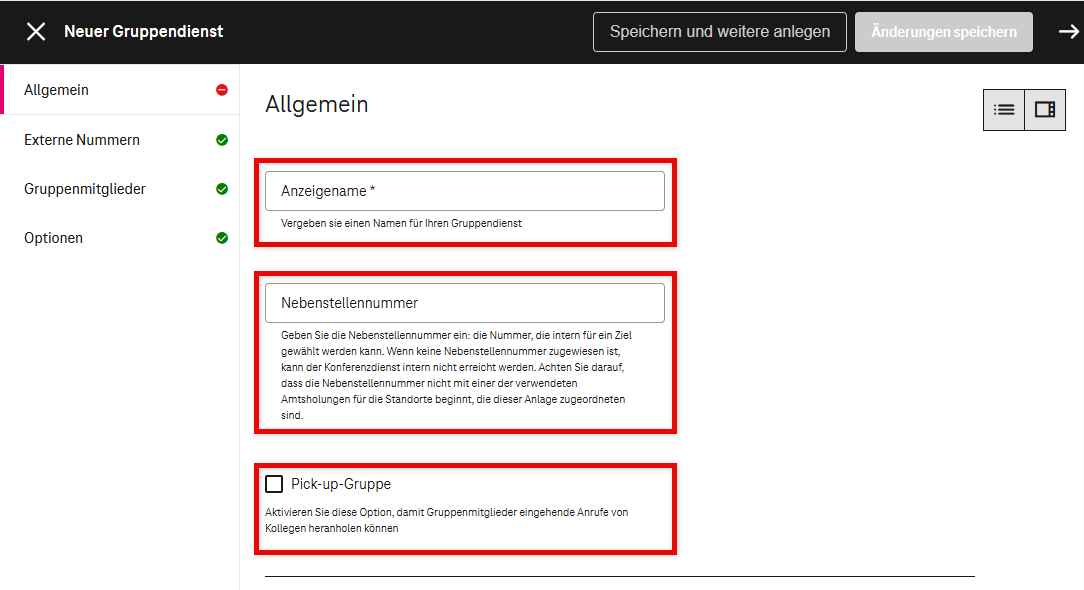 Neuer Gruppendienst

Speichern und weitere anlegen

Änderungen speichern

Allgemein

Externe Nummern

Gruppenmitglieder

Optionen

Allgemein

Anzeigename *

Vergeben sie einen Namen für Ihren Gruppendienst

Nebenstellennummer

Geben Sie die Nebenstellennummer ein: die Nummer, die intern für ein Ziel gewählt werden kann. Wenn keine Nebenstellennummer zugewiesen ist, kann der Konferenzdienst intern nicht erreicht werden. Achten Sie darauf, dass die Nebenstellennummer nicht mit einer der verwendeten Amtsholungen für die Standorte beginnt, die dieser Anlage zugeordneten sind.

Pick-up-Gruppe

Aktivieren Sie diese Option, damit Gruppenmitglieder eingehende Anrufe von Kollegen heranholen können